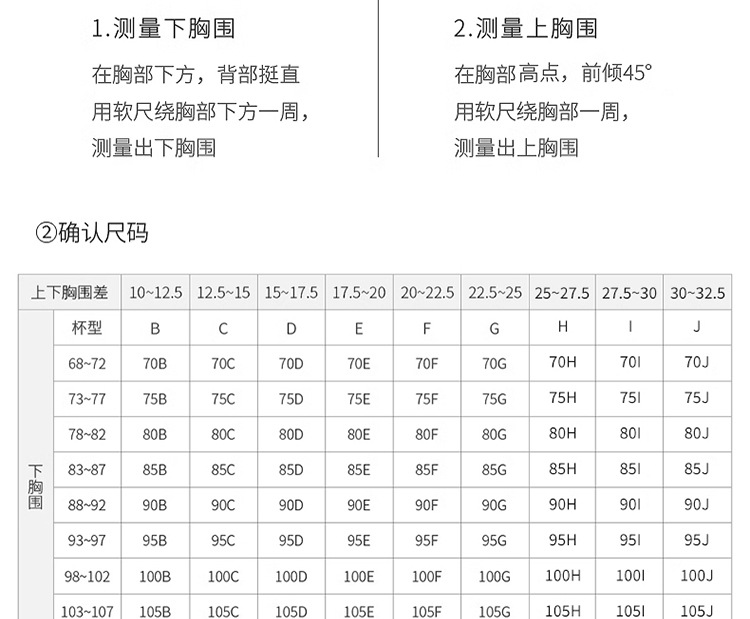 1.测量下胸围

在胸部下方，背部挺直
用软尺绕胸部下方一周，
测量出下胸围

2.测量上胸围

在胸部高点，前倾45°
用软尺绕胸部一周，
测量出上胸围

②确认尺码

| 上下胸围差 | | 10~12.5 | 12.5~15 | 15~17.5 | 17.5~20 | 20~22.5 | 22.5~25 | 25~27.5 | 27.5~30 | 30~32.5 |
|---|---|---|---|---|---|---|---|---|---|---|
| 下胸围 | 杯型 | B | C | D | E | F | G | H | I | J |
| | 68~72 | 70B | 70C | 70D | 70E | 70F | 70G | 70H | 70I | 70J |
| | 73~77 | 75B | 75C | 75D | 75E | 75F | 75G | 75H | 75I | 75J |
| | 78~82 | 80B | 80C | 80D | 80E | 80F | 80G | 80H | 80I | 80J |
| | 83~87 | 85B | 85C | 85D | 85E | 85F | 85G | 85H | 85I | 85J |
| | 88~92 | 90B | 90C | 90D | 90E | 90F | 90G | 90H | 90I | 90J |
| | 93~97 | 95B | 95C | 95D | 95E | 95F | 95G | 95H | 95I | 95J |
| | 98~102 | 100B | 100C | 100D | 100E | 100F | 100G | 100H | 100I | 100J |
| | 103~107 | 105B | 105C | 105D | 105E | 105F | 105G | 105H | 105I | 105J |